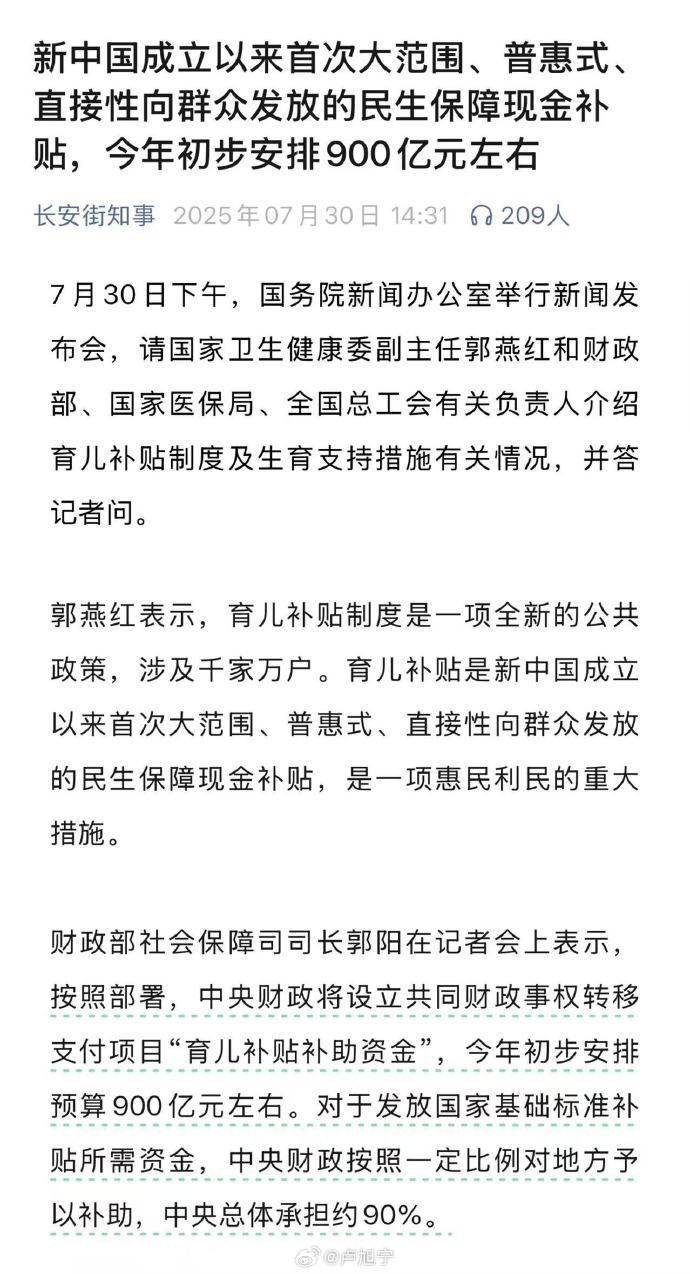 新中国成立以来首次大范围、普惠式、直接性向群众发放的民生保障现金补贴，今年初步安排900亿元左右

长安街知事 2025年07月30日 14:31 209人

7月30日下午，国务院新闻办公室举行新闻发布会，请国家卫生健康委副主任郭燕红和财政部、国家医保局、全国总工会有关负责人介绍育儿补贴制度及生育支持措施有关情况，并答记者问。

郭燕红表示，育儿补贴制度是一项全新的公共政策，涉及千家万户。育儿补贴是新中国成立以来首次大范围、普惠式、直接性向群众发放的民生保障现金补贴，是一项惠民利民的重大措施。

财政部社会保障司司长郭阳在记者会上表示，按照部署，中央财政将设立共同财政事权转移支付项目“育儿补贴补助资金”，今年初步安排预算900亿元左右。对于发放国家基础标准补贴所需资金，中央财政按照一定比例对地方予以补助，中央总体承担约90%。

@卢旭宁